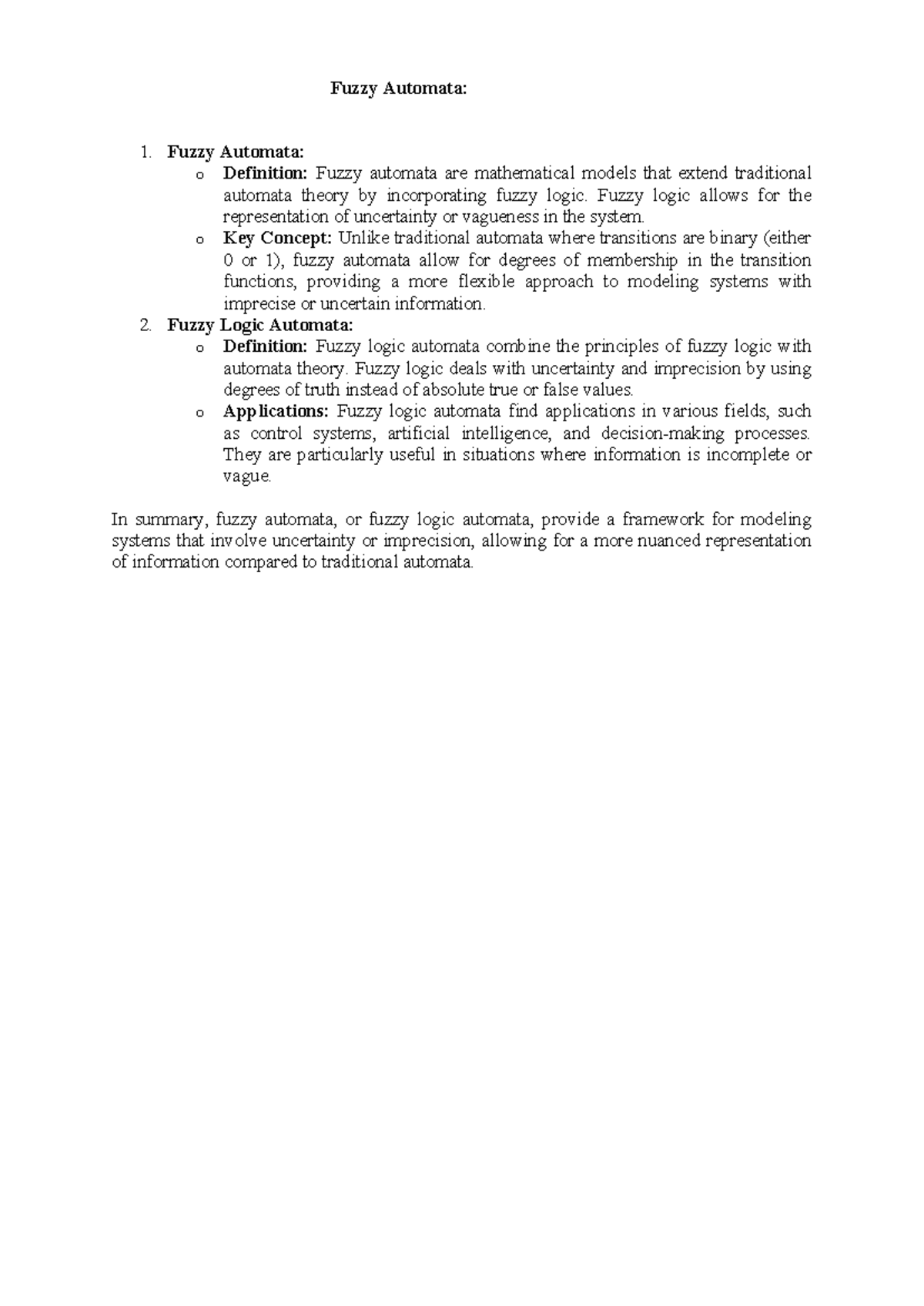 Fuzzy Automata:

1. Fuzzy Automata:
   o Definition: Fuzzy automata are mathematical models that extend traditional automata theory by incorporating fuzzy logic. Fuzzy logic allows for the representation of uncertainty or vagueness in the system.
   o Key Concept: Unlike traditional automata where transitions are binary (either 0 or 1), fuzzy automata allow for degrees of membership in the transition functions, providing a more flexible approach to modeling systems with imprecise or uncertain information.
2. Fuzzy Logic Automata:
   o Definition: Fuzzy logic automata combine the principles of fuzzy logic with automata theory. Fuzzy logic deals with uncertainty and imprecision by using degrees of truth instead of absolute true or false values.
   o Applications: Fuzzy logic automata find applications in various fields, such as control systems, artificial intelligence, and decision-making processes. They are particularly useful in situations where information is incomplete or vague.

In summary, fuzzy automata, or fuzzy logic automata, provide a framework for modeling systems that involve uncertainty or imprecision, allowing for a more nuanced representation of information compared to traditional automata.